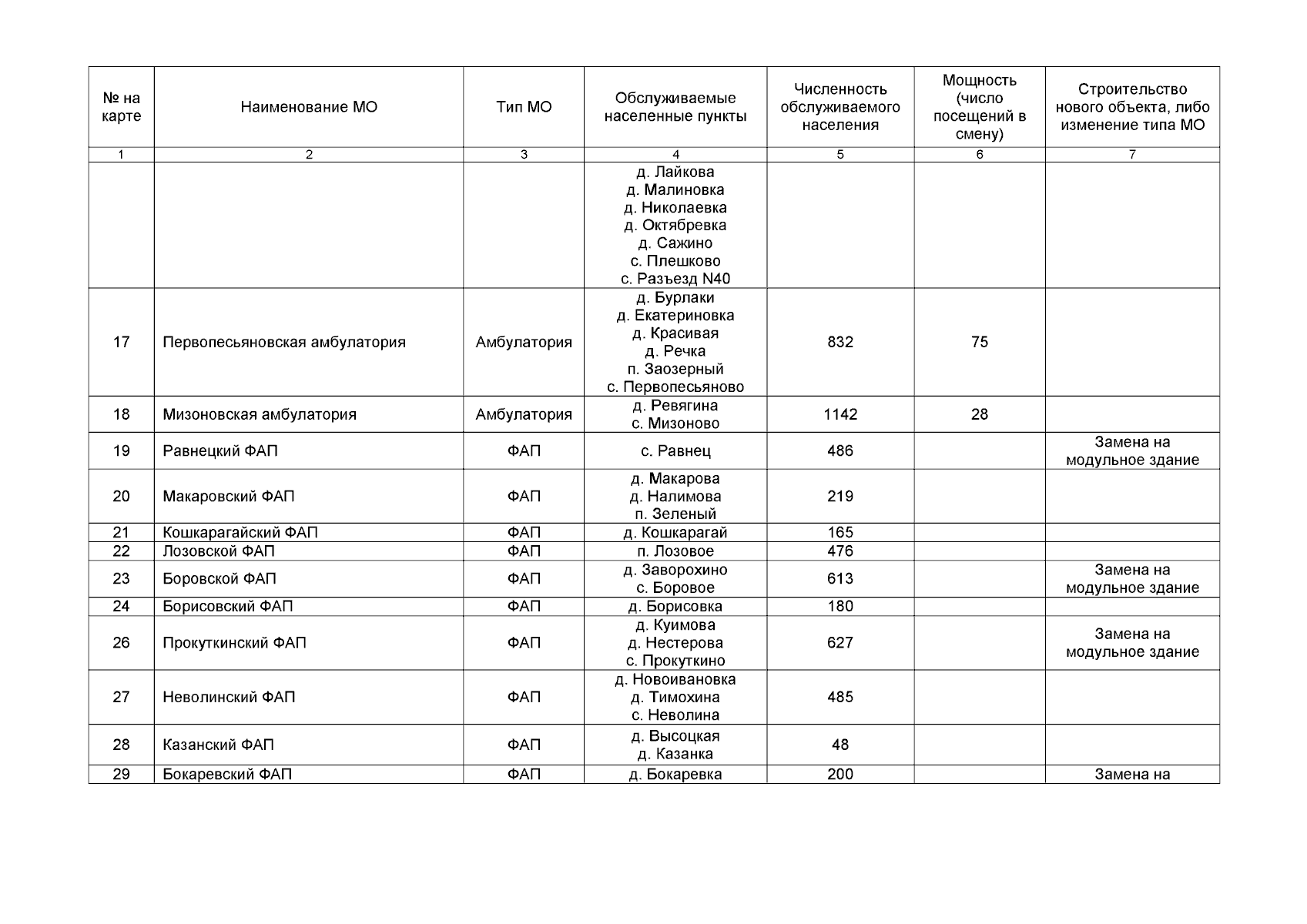 | № на карте | Наименование МО | Тип МО | Обслуживаемые населенные пункты | Численность обслуживаемого населения | Мощность (число посещений в смену) | Строительство нового объекта, либо изменение типа МО |
|---|---|---|---|---|---|---|
| 1 | 2 | 3 | 4 | 5 | 6 | 7 |
| | | | д. Лайкова д. Малиновка д. Николаевка д. Октябревка д. Сажино с. Плешково с. Разъезд N40 | | | |
| 17 | Первопесьяновская амбулатория | Амбулатория | д. Бурлаки д. Екатериновка д. Красивая д. Речка п. Заозерный с. Первопесьяново | 832 | 75 | |
| 18 | Мизоновская амбулатория | Амбулатория | д. Ревягина с. Мизоново | 1142 | 28 | |
| 19 | Равнецкий ФАП | ФАП | с. Равнец | 486 | | Замена на модульное здание |
| 20 | Макаровский ФАП | ФАП | д. Макарова д. Налимова п. Зеленый | 219 | | |
| 21 | Кошкарагайский ФАП | ФАП | д. Кошкарагай | 165 | | |
| 22 | Лозовской ФАП | ФАП | п. Лозовое | 476 | | |
| 23 | Боровской ФАП | ФАП | д. Заворохино с. Боровое | 613 | | Замена на модульное здание |
| 24 | Борисовский ФАП | ФАП | д. Борисовка | 180 | | |
| 26 | Прокуткинский ФАП | ФАП | д. Куимова д. Нестерова с. Прокуткино | 627 | | Замена на модульное здание |
| 27 | Неволинский ФАП | ФАП | д. Новоивановка д. Тимохина с. Неволина | 485 | | |
| 28 | Казанский ФАП | ФАП | д. Высоцкая д. Казанка | 48 | | |
| 29 | Бокаревский ФАП | ФАП | д. Бокаревка | 200 | | Замена на |